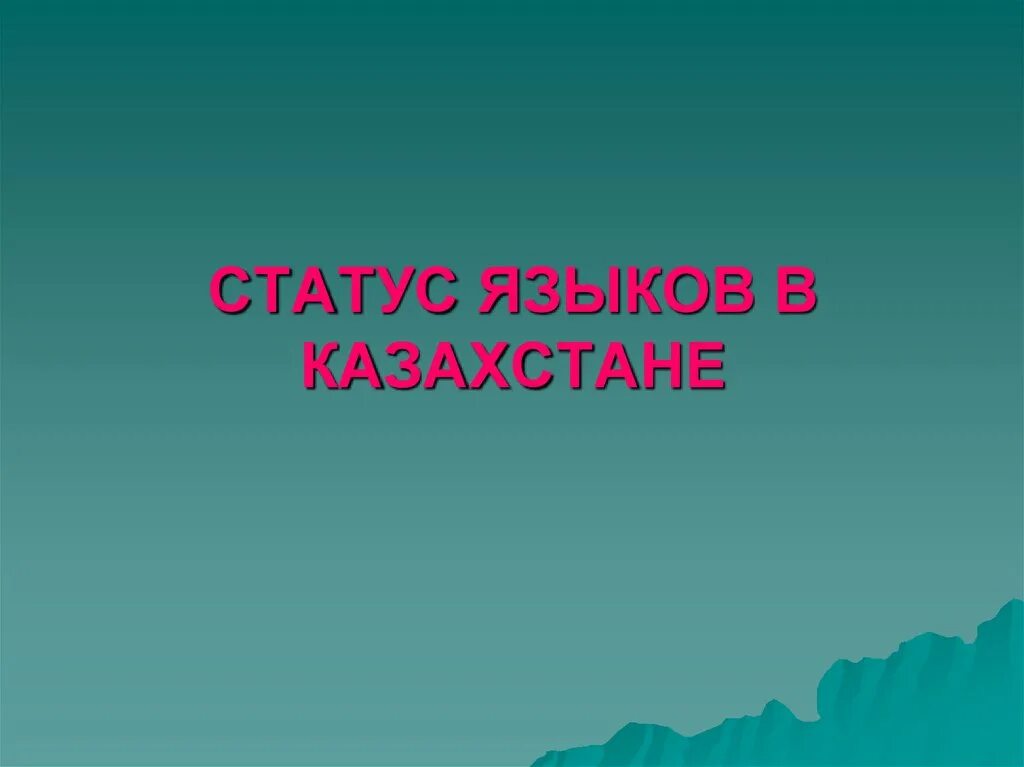 СТАТУС ЯЗЫКОВ В КАЗАХСТАНЕ